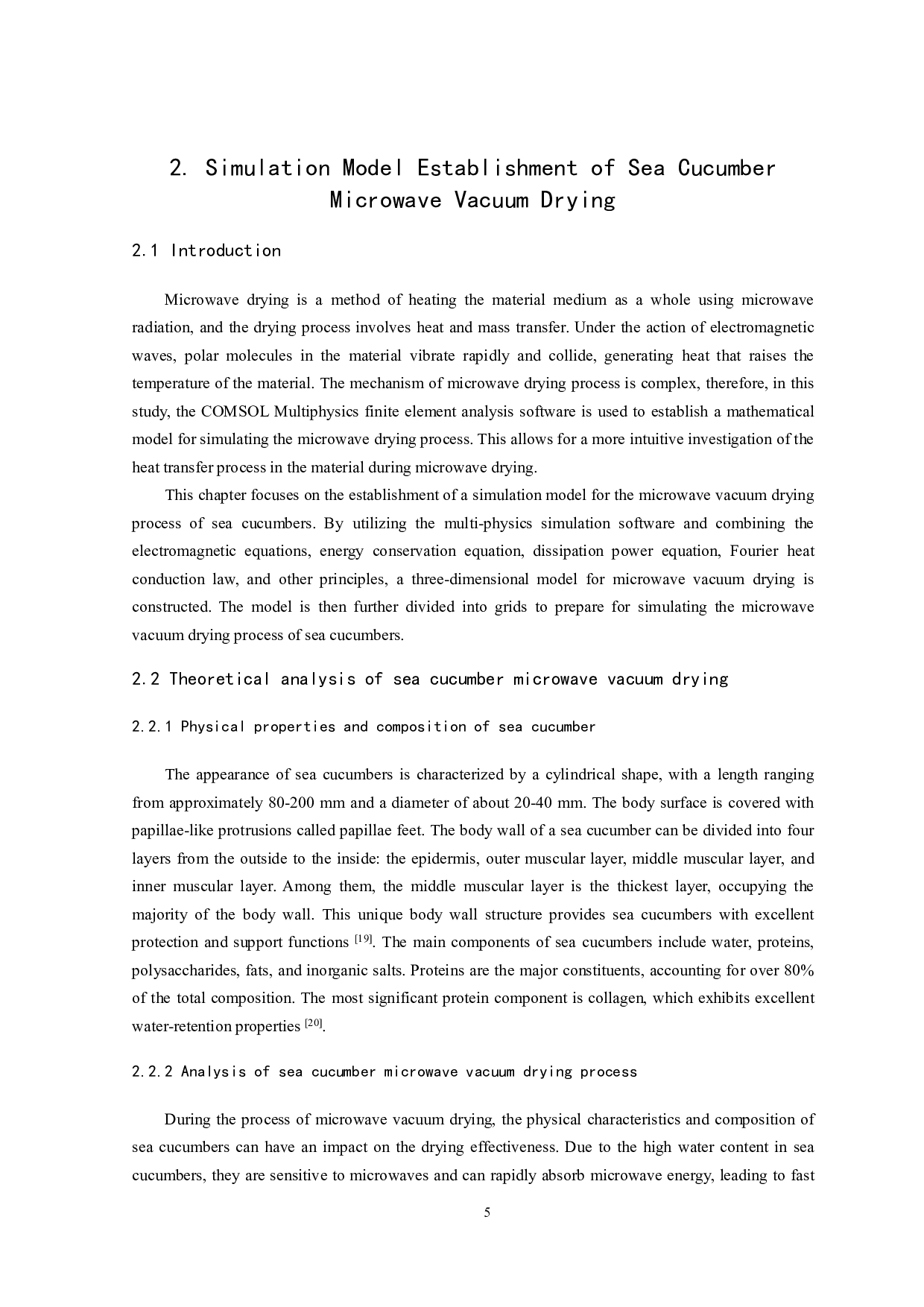 2. Simulation Model Establishment of Sea Cucumber Microwave Vacuum Drying

2.1 Introduction

Microwave drying is a method of heating the material medium as a whole using microwave radiation, and the drying process involves heat and mass transfer. Under the action of electromagnetic waves, polar molecules in the material vibrate rapidly and collide, generating heat that raises the temperature of the material. The mechanism of microwave drying process is complex, therefore, in this study, the COMSOL Multiphysics finite element analysis software is used to establish a mathematical model for simulating the microwave drying process. This allows for a more intuitive investigation of the heat transfer process in the material during microwave drying.

This chapter focuses on the establishment of a simulation model for the microwave vacuum drying process of sea cucumbers. By utilizing the multi-physics simulation software and combining the electromagnetic equations, energy conservation equation, dissipation power equation, Fourier heat conduction law, and other principles, a three-dimensional model for microwave vacuum drying is constructed. The model is then further divided into grids to prepare for simulating the microwave vacuum drying process of sea cucumbers.

2.2 Theoretical analysis of sea cucumber microwave vacuum drying

2.2.1 Physical properties and composition of sea cucumber

The appearance of sea cucumbers is characterized by a cylindrical shape, with a length ranging from approximately 80-200 mm and a diameter of about 20-40 mm. The body surface is covered with papillae-like protrusions called papillae feet. The body wall of a sea cucumber can be divided into four layers from the outside to the inside: the epidermis, outer muscular layer, middle muscular layer, and inner muscular layer. Among them, the middle muscular layer is the thickest layer, occupying the majority of the body wall. This unique body wall structure provides sea cucumbers with excellent protection and support functions $^{[19]}$. The main components of sea cucumbers include water, proteins, polysaccharides, fats, and inorganic salts. Proteins are the major constituents, accounting for over 80% of the total composition. The most significant protein component is collagen, which exhibits excellent water-retention properties $^{[20]}$.

2.2.2 Analysis of sea cucumber microwave vacuum drying process

During the process of microwave vacuum drying, the physical characteristics and composition of sea cucumbers can have an impact on the drying effectiveness. Due to the high water content in sea cucumbers, they are sensitive to microwaves and can rapidly absorb microwave energy, leading to fast

5